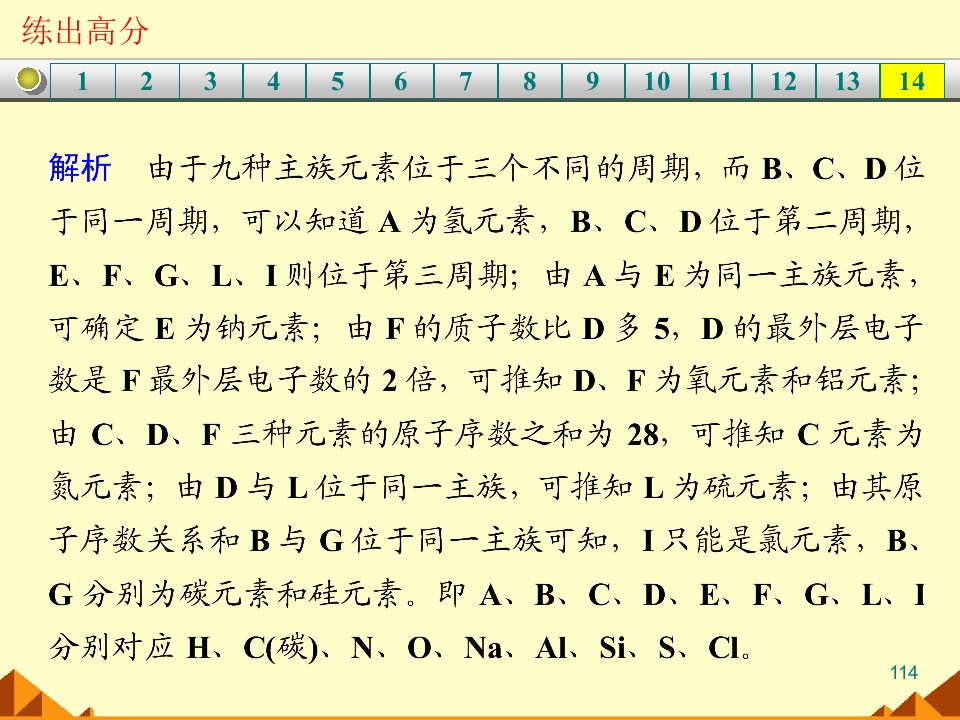 练出高分

1 2 3 4 5 6 7 8 9 10 11 12 13 14

解析 由于九种主族元素位于三个不同的周期，而B、C、D位于同一周期，可以知道A为氢元素，B、C、D位于第二周期，E、F、G、L、I则位于第三周期；由A与E为同一主族元素，可确定E为钠元素；由F的质子数比D多5，D的最外层电子数是F最外层电子数的2倍，可推知D、F为氧元素和铝元素；由C、D、F三种元素的原子序数之和为28，可推知C元素为氮元素；由D与L位于同一主族，可推知L为硫元素；由其原子序数关系和B与G位于同一主族可知，I只能是氯元素，B、G分别为碳元素和硅元素。即A、B、C、D、E、F、G、L、I分别对应H、C(碳)、N、O、Na、Al、Si、S、Cl。

114